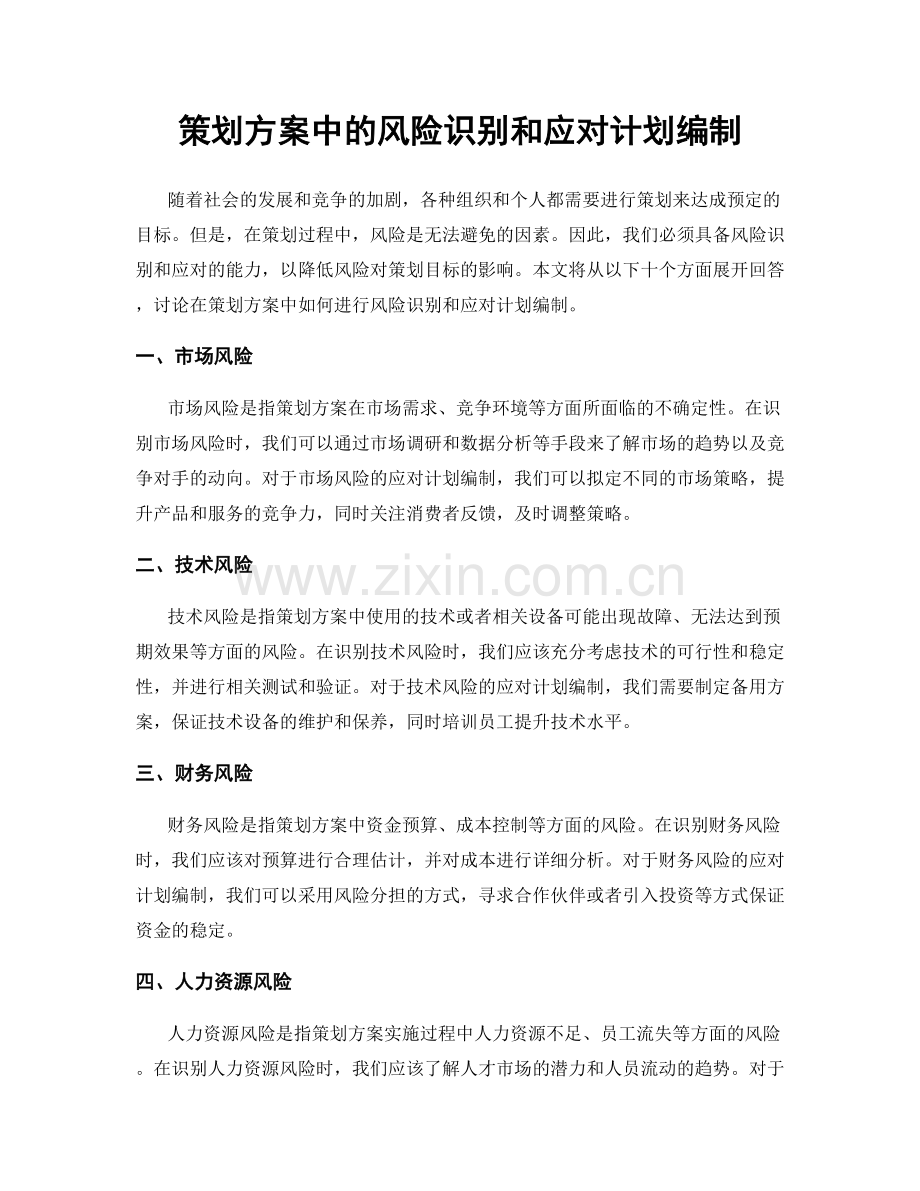 策划方案中的风险识别和应对计划编制

随着社会的发展和竞争的加剧，各种组织和个人都需要进行策划来达成预定的目标。但是，在策划过程中，风险是无法避免的因素。因此，我们必须具备风险识别和应对的能力，以降低风险对策划目标的影响。本文将从以下十个方面展开回答，讨论在策划方案中如何进行风险识别和应对计划编制。

一、市场风险

市场风险是指策划方案在市场需求、竞争环境等方面所面临的不确定性。在识别市场风险时，我们可以通过市场调研和数据分析等手段来了解市场的趋势以及竞争对手的动向。对于市场风险的应对计划编制，我们可以拟定不同的市场策略，提升产品和服务的竞争力，同时关注消费者反馈，及时调整策略。

二、技术风险

技术风险是指策划方案中使用的技术或者相关设备可能出现故障、无法达到预期效果等方面的风险。在识别技术风险时，我们应该充分考虑技术的可行性和稳定性，并进行相关测试和验证。对于技术风险的应对计划编制，我们需要制定备用方案，保证技术设备的维护和保养，同时培训员工提升技术水平。

三、财务风险

财务风险是指策划方案中资金预算、成本控制等方面的风险。在识别财务风险时，我们应该对预算进行合理估计，并对成本进行详细分析。对于财务风险的应对计划编制，我们可以采用风险分担的方式，寻求合作伙伴或者引入投资等方式保证资金的稳定。

四、人力资源风险

人力资源风险是指策划方案实施过程中人力资源不足、员工流失等方面的风险。在识别人力资源风险时，我们应该了解人才市场的潜力和人员流动的趋势。对于

www.zixin.com.cn